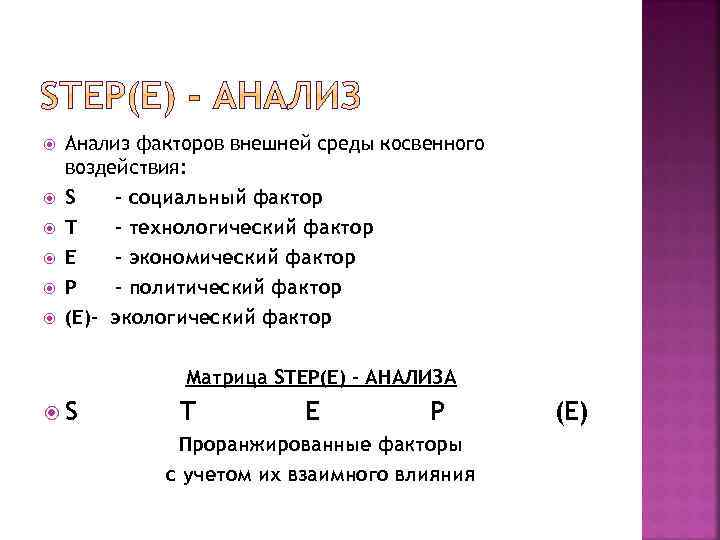 STEP(E) - АНАЛИЗ

Анализ факторов внешней среды косвенного воздействия:

S - социальный фактор

T - технологический фактор

E - экономический фактор

P - политический фактор

(E)- экологический фактор

Матрица STEP(E) - АНАЛИЗА

S T E P (E)

Проранжированные факторы с учетом их взаимного влияния